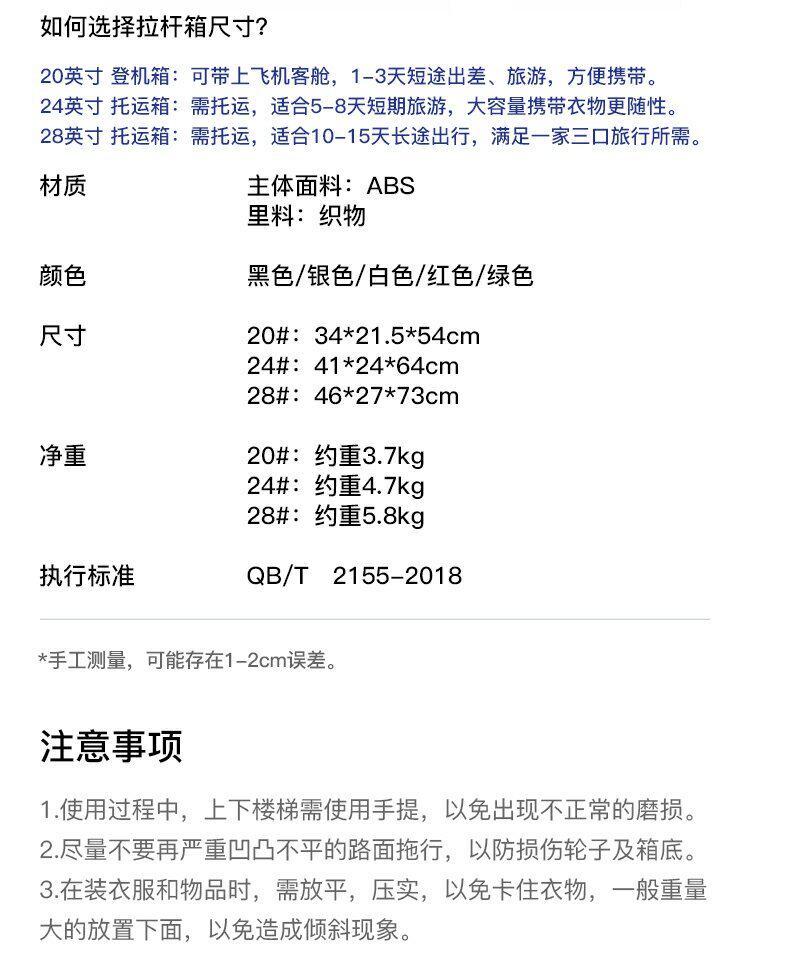 如何选择拉杆箱尺寸?

20英寸 登机箱：可带上飞机客舱，1-3天短途出差、旅游，方便携带。
24英寸 托运箱：需托运，适合5-8天短期旅游，大容量携带衣物更随性。
28英寸 托运箱：需托运，适合10-15天长途出行，满足一家三口旅行所需。

材质
主体面料：ABS
里料：织物

颜色
黑色/银色/白色/红色/绿色

尺寸
20#：34*21.5*54cm
24#：41*24*64cm
28#：46*27*73cm

净重
20#：约重3.7kg
24#：约重4.7kg
28#：约重5.8kg

执行标准
QB/T 2155-2018

*手工测量，可能存在1-2cm误差。

注意事项

1.使用过程中，上下楼梯需使用手提，以免出现不正常的磨损。
2.尽量不要再严重凹凸不平的路面拖行，以防损伤轮子及箱底。
3.在装衣服和物品时，需放平，压实，以免卡住衣物，一般重量大的放置下面，以免造成倾斜现象。